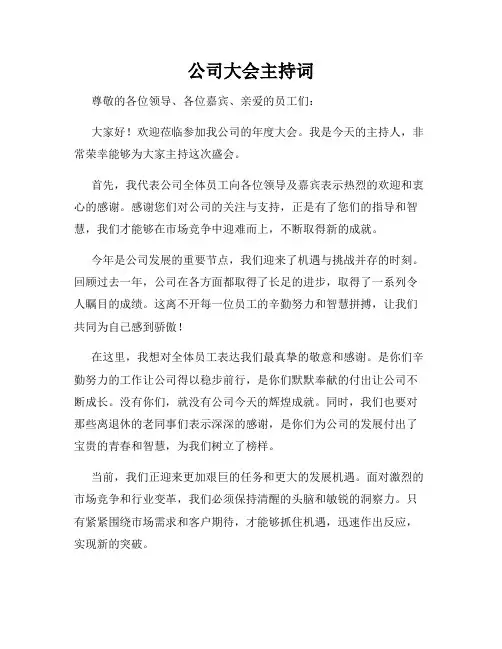 公司大会主持词

尊敬的各位领导、各位嘉宾、亲爱的员工们：

大家好！欢迎莅临参加我公司的年度大会。我是今天的主持人，非常荣幸能够为大家主持这次盛会。

首先，我代表公司全体员工向各位领导及嘉宾表示热烈的欢迎和衷心的感谢。感谢您们对公司的关注与支持，正是有了您们的指导和智慧，我们才能够在市场竞争中迎难而上，不断取得新的成就。

今年是公司发展的重要节点，我们迎来了机遇与挑战并存的时刻。回顾过去一年，公司在各方面都取得了长足的进步，取得了一系列令人瞩目的成绩。这离不开每一位员工的辛勤努力和智慧拼搏，让我们共同为自己感到骄傲！

在这里，我想对全体员工表达我们最真挚的敬意和感谢。是你们辛勤努力的工作让公司得以稳步前行，是你们默默奉献的付出让公司不断成长。没有你们，就没有公司今天的辉煌成就。同时，我们也要对那些离退休的老同事们表示深深的感谢，是你们为公司的发展付出了宝贵的青春和智慧，为我们树立了榜样。

当前，我们正迎来更加艰巨的任务和更大的发展机遇。面对激烈的市场竞争和行业变革，我们必须保持清醒的头脑和敏锐的洞察力。只有紧紧围绕市场需求和客户期待，才能够抓住机遇，迅速作出反应，实现新的突破。